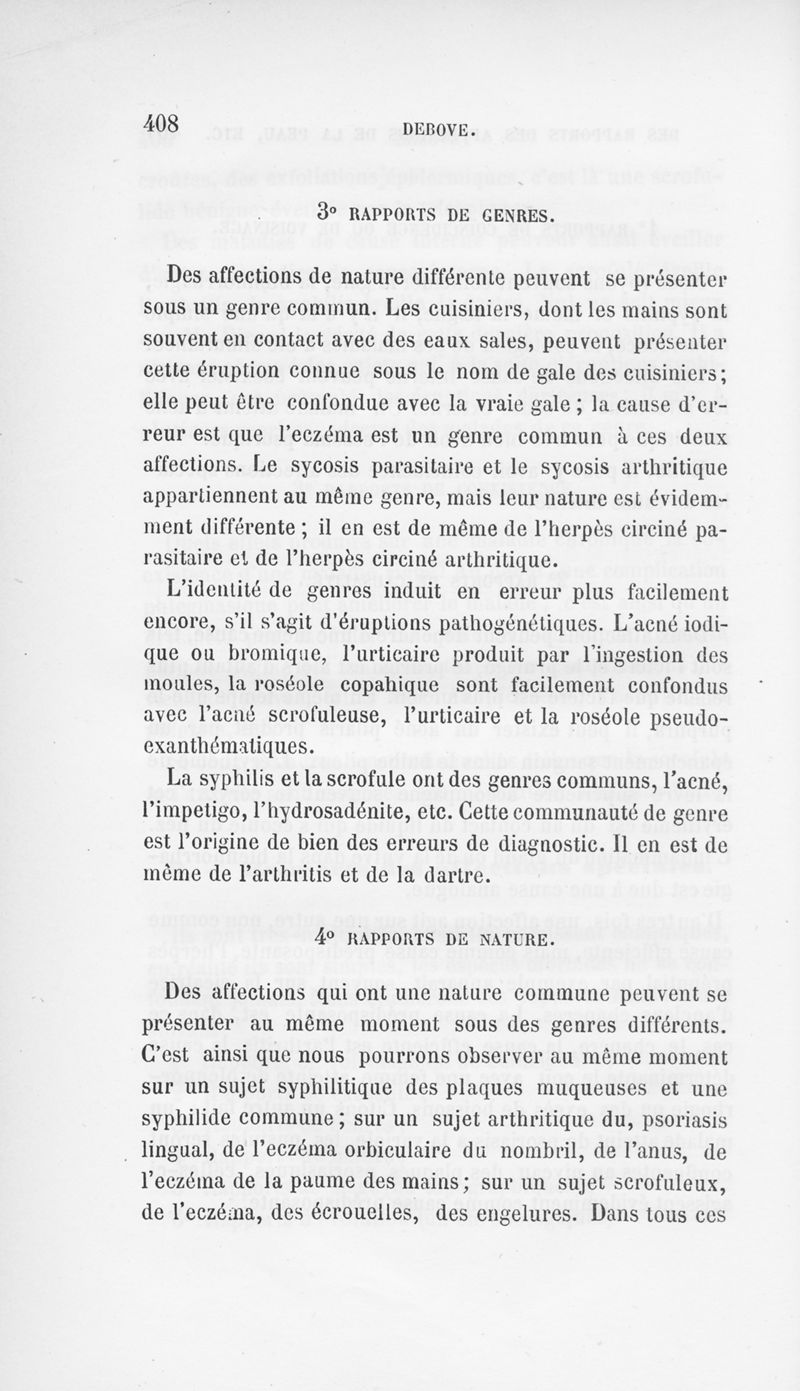 408 DEBOVE.

3° RAPPORTS DE GENRES.

Des affections de nature différente peuvent se présenter sous un genre commun. Les cuisiniers, dont les mains sont souvent en contact avec des eaux sales, peuvent présenter cette éruption connue sous le nom de gale des cuisiniers; elle peut être confondue avec la vraie gale ; la cause d'erreur est que l'eczéma est un genre commun à ces deux affections. Le sycosis parasitaire et le sycosis arthritique appartiennent au même genre, mais leur nature est évidemment différente ; il en est de même de l'herpès circiné parasitaire et de l'herpès circiné arthritique.

L'identité de genres induit en erreur plus facilement encore, s'il s'agit d'éruptions pathogénétiques. L'acné iodique ou bromique, l'urticaire produit par l'ingestion des moules, la roséole copahique sont facilement confondus avec l'acné scrofuleuse, l'urticaire et la roséole pseudo-exanthématiques.

La syphilis et la scrofule ont des genres communs, l'acné, l'impetigo, l'hydrosadénite, etc. Cette communauté de genre est l'origine de bien des erreurs de diagnostic. Il en est de même de l'arthritis et de la dartre.

4° RAPPORTS DE NATURE.

Des affections qui ont une nature commune peuvent se présenter au même moment sous des genres différents. C'est ainsi que nous pourrons observer au même moment sur un sujet syphilitique des plaques muqueuses et une syphilide commune ; sur un sujet arthritique du, psoriasis lingual, de l'eczéma orbiculaire du nombril, de l'anus, de l'eczéma de la paume des mains ; sur un sujet scrofuleux, de l'eczéma, des écrouelles, des engelures. Dans tous ces